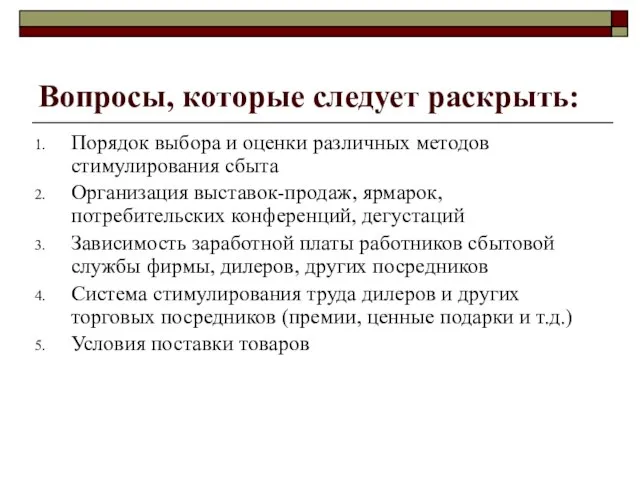 Вопросы, которые следует раскрыть:

1. Порядок выбора и оценки различных методов стимулирования сбыта
2. Организация выставок-продаж, ярмарок, потребительских конференций, дегустаций
3. Зависимость заработной платы работников сбытовой службы фирмы, дилеров, других посредников
4. Система стимулирования труда дилеров и других торговых посредников (премии, ценные подарки и т.д.)
5. Условия поставки товаров